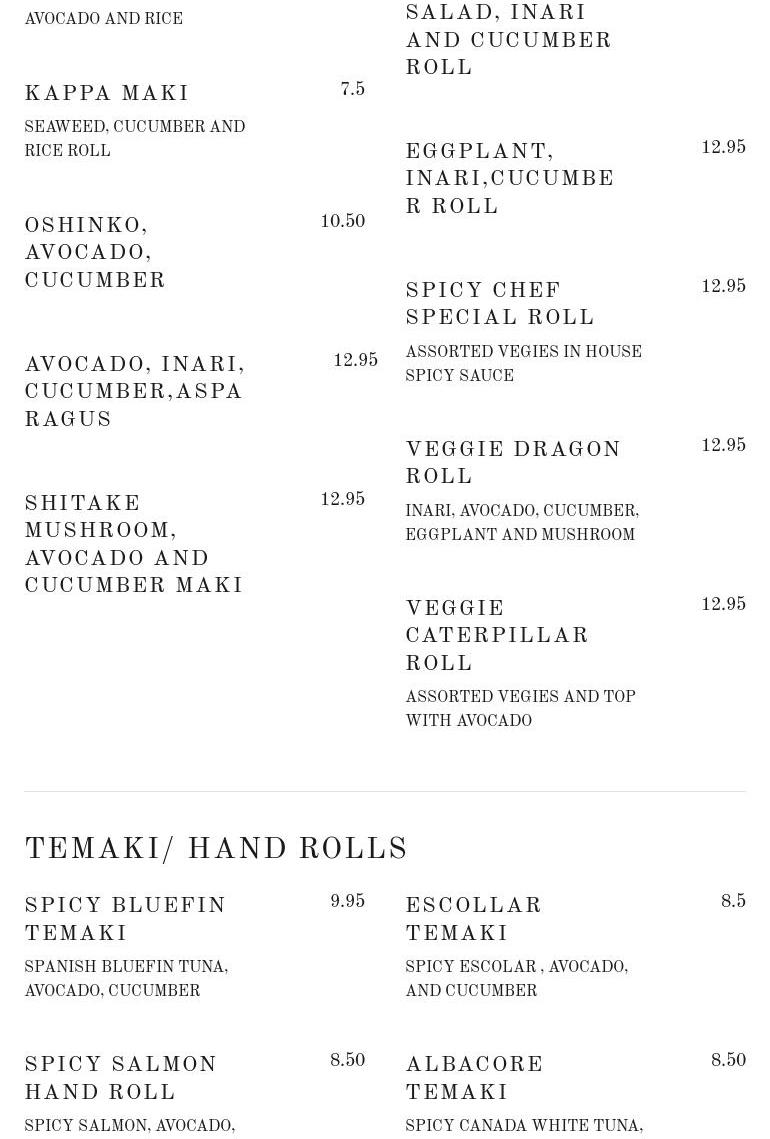 AVOCADO AND RICE

KAPPA MAKI 7.5

SEAWEED, CUCUMBER AND RICE ROLL

OSHINKO, AVOCADO, CUCUMBER 10.50

AVOCADO, INARI, CUCUMBER,ASPARAGUS 12.95

SHITAKE MUSHROOM, AVOCADO AND CUCUMBER MAKI 12.95

SALAD, INARI AND CUCUMBER ROLL

EGGPLANT, INARI,CUCUMBER ROLL 12.95

SPICY CHEF SPECIAL ROLL 12.95

ASSORTED VEGIES IN HOUSE SPICY SAUCE

VEGGIE DRAGON ROLL 12.95

INARI, AVOCADO, CUCUMBER, EGGPLANT AND MUSHROOM

VEGGIE CATERPILLAR ROLL 12.95

ASSORTED VEGIES AND TOP WITH AVOCADO

TEMAKI/ HAND ROLLS

SPICY BLUEFIN TEMAKI 9.95

SPANISH BLUEFIN TUNA, AVOCADO, CUCUMBER

SPICY SALMON HAND ROLL 8.50

SPICY SALMON, AVOCADO,

ESCOLLAR TEMAKI 8.5

SPICY ESCOLAR , AVOCADO, AND CUCUMBER

ALBACORE TEMAKI 8.50

SPICY CANADA WHITE TUNA,